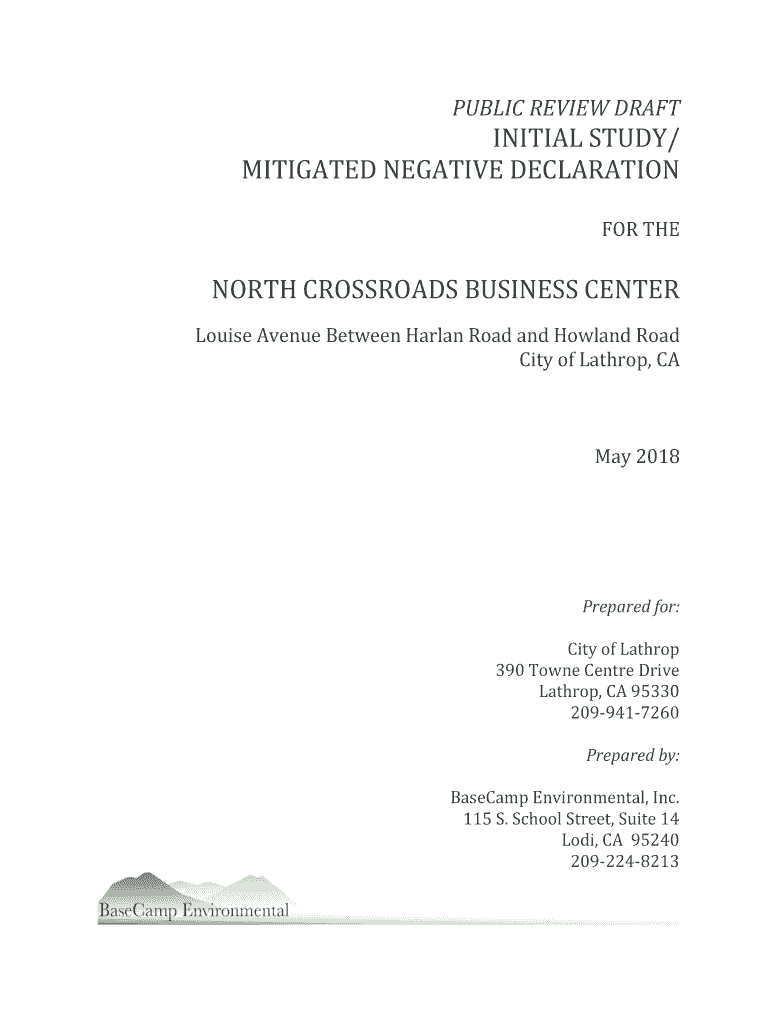 PUBLIC REVIEW DRAFT
INITIAL STUDY/
MITIGATED NEGATIVE DECLARATION

FOR THE

NORTH CROSSROADS BUSINESS CENTER

Louise Avenue Between Harlan Road and Howland Road
City of Lathrop, CA

May 2018

Prepared for:

City of Lathrop
390 Towne Centre Drive
Lathrop, CA 95330
209-941-7260

Prepared by:

BaseCamp Environmental, Inc.
115 S. School Street, Suite 14
Lodi, CA 95240
209-224-8213

BaseCamp Environmental